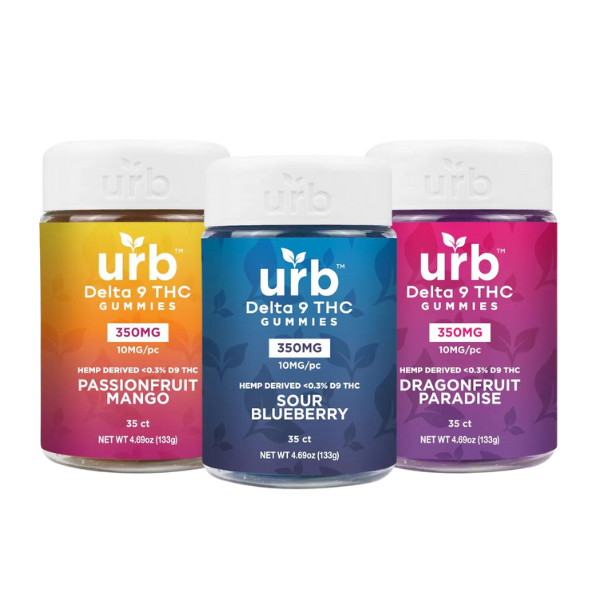 urb

urb™
Delta 9 THC
GUMMIES
350MG
10MG/pc
HEMP DERIVED <0.3% D9 THC
PASSIONFRUIT MANGO
35 ct
NET WT 4.69oz (133g)

urb

urb™
Delta 9 THC
GUMMIES
350MG
10MG/pc
HEMP DERIVED <0.3% D9 THC
SOUR BLUEBERRY
35 ct
NET WT 4.69oz (133g)

urb

urb™
Delta 9 THC
GUMMIES
350MG
10MG/pc
HEMP DERIVED <0.3% D9 THC
DRAGONFRUIT PARADISE
35 ct
NET WT 4.69oz (133g)